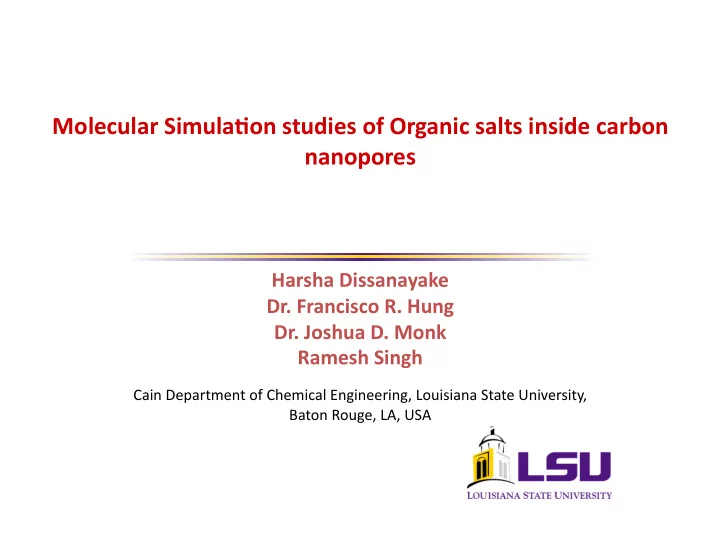 Molecular Simulation studies of Organic salts inside carbon nanopores

Harsha Dissanayake
Dr. Francisco R. Hung
Dr. Joshua D. Monk
Ramesh Singh

Cain Department of Chemical Engineering, Louisiana State University, Baton Rouge, LA, USA

LSU
LOUISIANA STATE UNIVERSITY